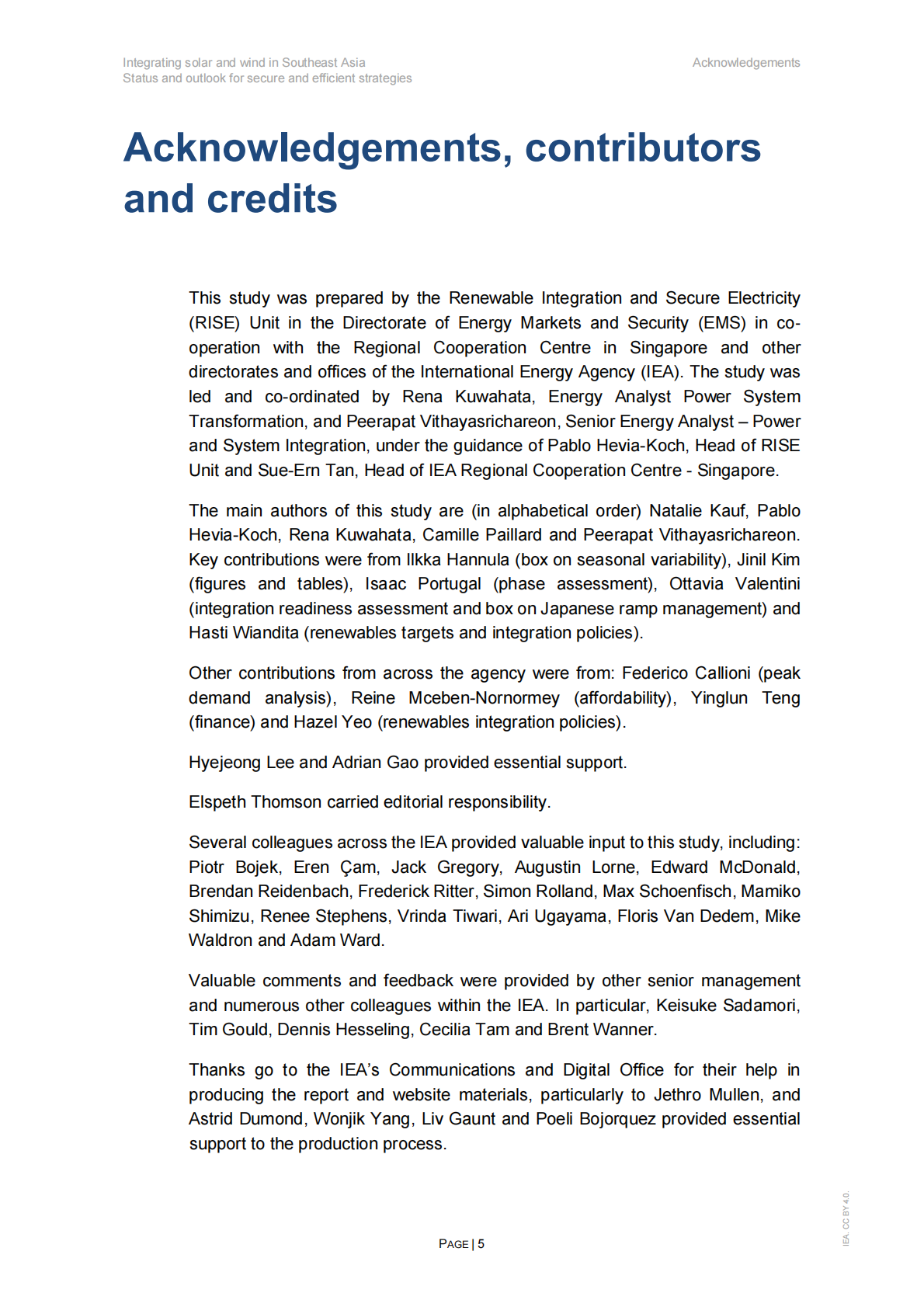 Integrating solar and wind in Southeast Asia
Status and outlook for secure and efficient strategies

Acknowledgements

Acknowledgements, contributors and credits

This study was prepared by the Renewable Integration and Secure Electricity (RISE) Unit in the Directorate of Energy Markets and Security (EMS) in co-operation with the Regional Cooperation Centre in Singapore and other directorates and offices of the International Energy Agency (IEA). The study was led and co-ordinated by Rena Kuwahata, Energy Analyst Power System Transformation, and Peerapat Vithayasrichareon, Senior Energy Analyst – Power and System Integration, under the guidance of Pablo Hevia-Koch, Head of RISE Unit and Sue-Ern Tan, Head of IEA Regional Cooperation Centre - Singapore.

The main authors of this study are (in alphabetical order) Natalie Kauf, Pablo Hevia-Koch, Rena Kuwahata, Camille Paillard and Peerapat Vithayasrichareon. Key contributions were from Ilkka Hannula (box on seasonal variability), Jinil Kim (figures and tables), Isaac Portugal (phase assessment), Ottavia Valentini (integration readiness assessment and box on Japanese ramp management) and Hasti Wiandita (renewables targets and integration policies).

Other contributions from across the agency were from: Federico Callioni (peak demand analysis), Reine Mceben-Nornormey (affordability), Yinglun Teng (finance) and Hazel Yeo (renewables integration policies).

Hyejeong Lee and Adrian Gao provided essential support.

Elspeth Thomson carried editorial responsibility.

Several colleagues across the IEA provided valuable input to this study, including: Piotr Bojek, Eren Çam, Jack Gregory, Augustin Lorne, Edward McDonald, Brendan Reidenbach, Frederick Ritter, Simon Rolland, Max Schoenfisch, Mamiko Shimizu, Renee Stephens, Vrinda Tiwari, Ari Ugayama, Floris Van Dedem, Mike Waldron and Adam Ward.

Valuable comments and feedback were provided by other senior management and numerous other colleagues within the IEA. In particular, Keisuke Sadamori, Tim Gould, Dennis Hesseling, Cecilia Tam and Brent Wanner.

Thanks go to the IEA's Communications and Digital Office for their help in producing the report and website materials, particularly to Jethro Mullen, and Astrid Dumond, Wonjik Yang, Liv Gaunt and Poeli Bojorquez provided essential support to the production process.

PAGE | 5

IEA. CC BY 4.0.